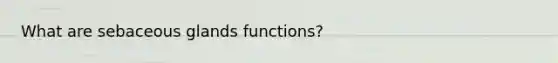 What are sebaceous glands functions?